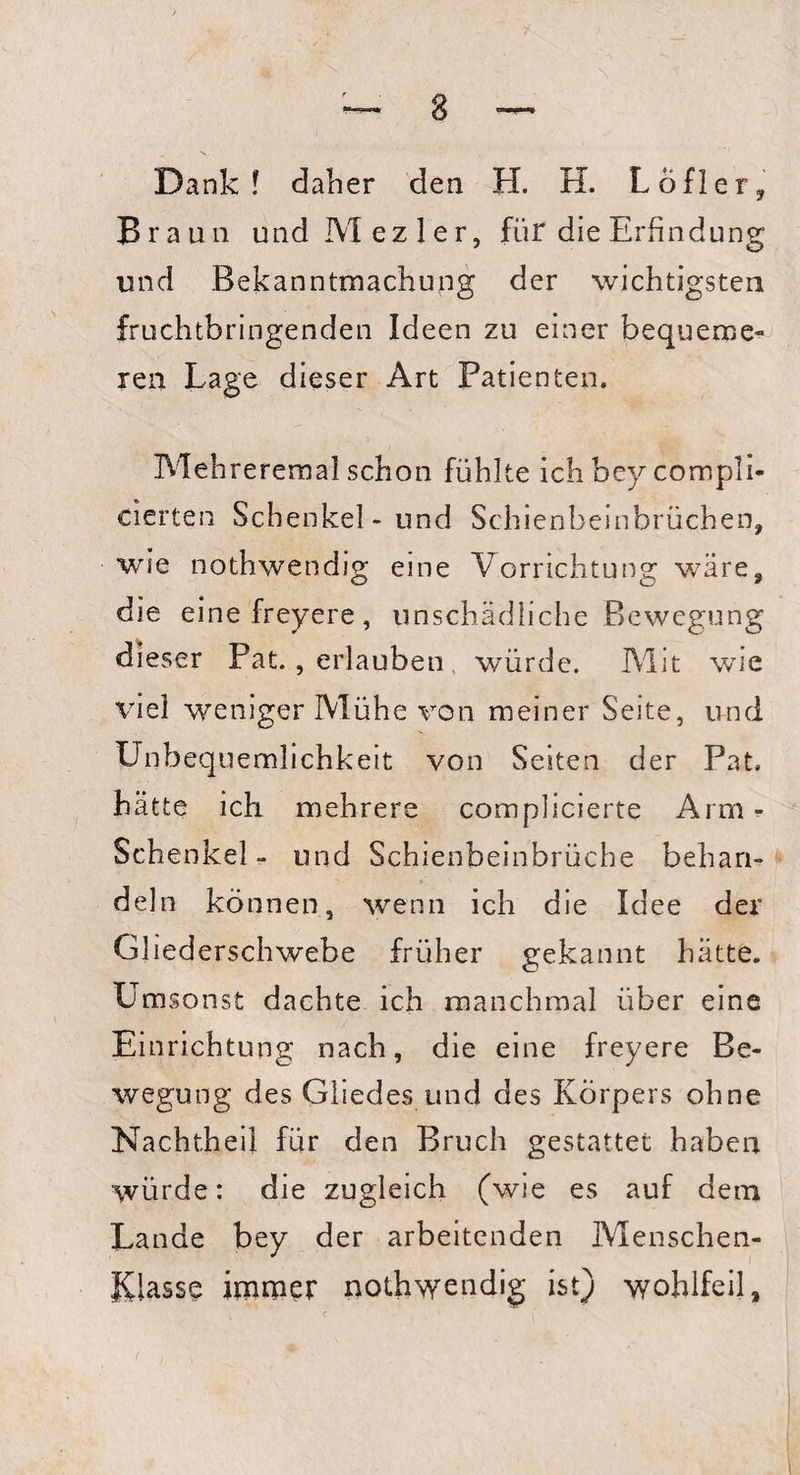 — 8 —

Dank! daher den H. H. Löfler, Braun und Mezler, für die Erfindung und Bekanntmachung der wichtigsten fruchtbringenden Ideen zu einer bequemeren Lage dieser Art Patienten.

Mehreremal schon fühlte ich bey complicierten Schenkel- und Schienbeinbrüchen, wie nothwendig eine Vorrichtung wäre, die eine freyere, unschädliche Bewegung dieser Pat., erlauben, würde. Mit wie viel weniger Mühe von meiner Seite, und Unbequemlichkeit von Seiten der Pat. hätte ich mehrere complicierte Arm- Schenkel- und Schienbeinbrüche behandeln können, wenn ich die Idee der Gliederschwebe früher gekannt hätte. Umsonst dachte ich manchmal über eine Einrichtung nach, die eine freyere Bewegung des Gliedes und des Körpers ohne Nachtheil für den Bruch gestattet haben würde: die zugleich (wie es auf dem Lande bey der arbeitenden Menschen-Klasse immer nothwendig ist) wohlfeil,